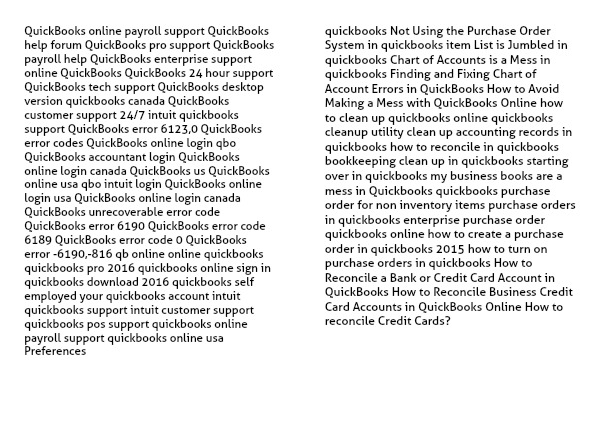 QuickBooks online payroll support QuickBooks help forum QuickBooks pro support QuickBooks payroll help QuickBooks enterprise support online QuickBooks QuickBooks 24 hour support QuickBooks tech support QuickBooks desktop version quickbooks canada QuickBooks customer support 24/7 intuit quickbooks support QuickBooks error 6123,0 QuickBooks error codes QuickBooks online login qbo QuickBooks accountant login QuickBooks online login canada QuickBooks us QuickBooks online usa qbo intuit login QuickBooks online login usa QuickBooks online login canada QuickBooks unrecoverable error code QuickBooks error 6190 QuickBooks error code 6189 QuickBooks error code 0 QuickBooks error -6190,-816 qb online online quickbooks quickbooks pro 2016 quickbooks online sign in quickbooks download 2016 quickbooks self employed your quickbooks account intuit quickbooks support intuit customer support quickbooks pos support quickbooks online payroll support quickbooks online usa Preferences

quickbooks Not Using the Purchase Order System in quickbooks item List is Jumbled in quickbooks Chart of Accounts is a Mess in quickbooks Finding and Fixing Chart of Account Errors in QuickBooks How to Avoid Making a Mess with QuickBooks Online how to clean up quickbooks online quickbooks cleanup utility clean up accounting records in quickbooks how to reconcile in quickbooks bookkeeping clean up in quickbooks starting over in quickbooks my business books are a mess in Quickbooks quickbooks purchase order for non inventory items purchase orders in quickbooks enterprise purchase order quickbooks online how to create a purchase order in quickbooks 2015 how to turn on purchase orders in quickbooks How to Reconcile a Bank or Credit Card Account in QuickBooks How to Reconcile Business Credit Card Accounts in QuickBooks Online How to reconcile Credit Cards?